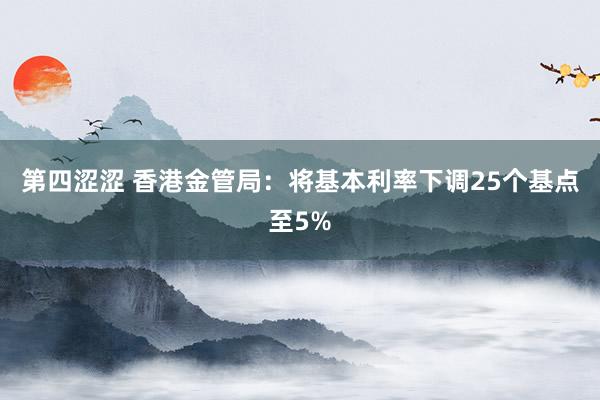 第四涩涩 香港金管局：将基本利率下调25个基点至5%